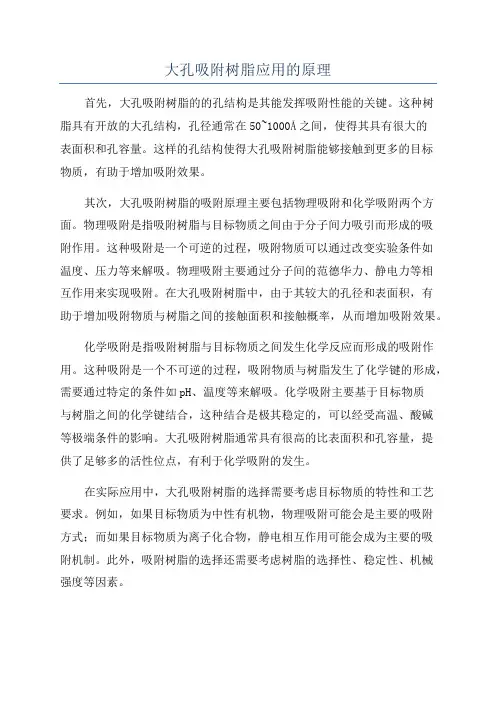 大孔吸附树脂应用的原理

首先，大孔吸附树脂的的孔结构是其能发挥吸附性能的关键。这种树脂具有开放的大孔结构，孔径通常在50~1000Å之间，使得其具有很大的表面积和孔容量。这样的孔结构使得大孔吸附树脂能够接触到更多的目标物质，有助于增加吸附效果。

其次，大孔吸附树脂的吸附原理主要包括物理吸附和化学吸附两个方面。物理吸附是指吸附树脂与目标物质之间由于分子间力吸引而形成的吸附作用。这种吸附是一个可逆的过程，吸附物质可以通过改变实验条件如温度、压力等来解吸。物理吸附主要通过分子间的范德华力、静电力等相互作用来实现吸附。在大孔吸附树脂中，由于其较大的孔径和表面积，有助于增加吸附物质与树脂之间的接触面积和接触概率，从而增加吸附效果。

化学吸附是指吸附树脂与目标物质之间发生化学反应而形成的吸附作用。这种吸附是一个不可逆的过程，吸附物质与树脂发生了化学键的形成，需要通过特定的条件如pH、温度等来解吸。化学吸附主要基于目标物质与树脂之间的化学键结合，这种结合是极其稳定的，可以经受高温、酸碱等极端条件的影响。大孔吸附树脂通常具有很高的比表面积和孔容量，提供了足够多的活性位点，有利于化学吸附的发生。

在实际应用中，大孔吸附树脂的选择需要考虑目标物质的特性和工艺要求。例如，如果目标物质为中性有机物，物理吸附可能会是主要的吸附方式；而如果目标物质为离子化合物，静电相互作用可能会成为主要的吸附机制。此外，吸附树脂的选择还需要考虑树脂的选择性、稳定性、机械强度等因素。